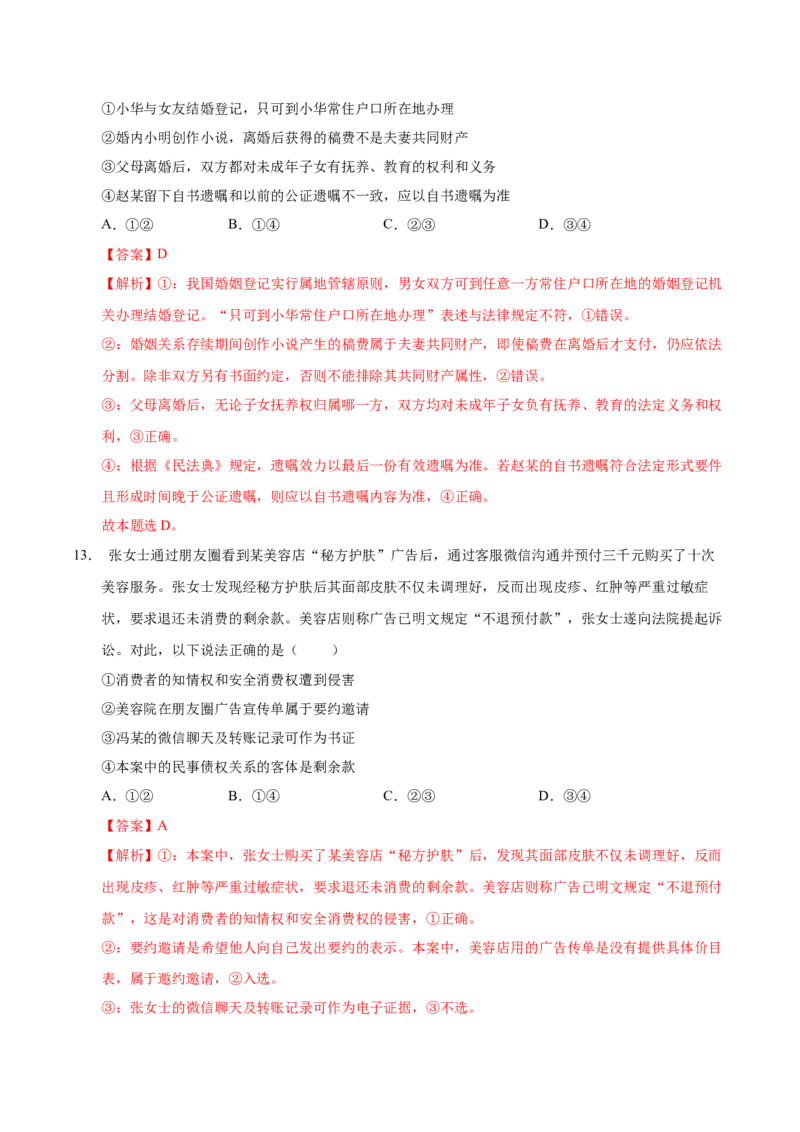 ①小华与女友结婚登记，只可到小华常住户口所在地办理

②婚内小明创作小说，离婚后获得的稿费不是夫妻共同财产

③父母离婚后，双方都对未成年子女有抚养、教育的权利和义务

④赵某留下自书遗嘱和以前的公证遗嘱不一致，应以自书遗嘱为准

A.①② B.①④ C.②③ D.③④

【答案】D

【解析】①：我国婚姻登记实行属地管辖原则，男女双方可到任意一方常住户口所在地的婚姻登记机关办理结婚登记。“只可到小华常住户口所在地办理”表述与法律规定不符，①错误。

②：婚姻关系存续期间创作小说产生的稿费属于夫妻共同财产，即使稿费在离婚后才支付，仍应依法分割。除非双方另有书面约定，否则不能排除其共同财产属性，②错误。

③：父母离婚后，无论子女抚养权归属哪一方，双方均对未成年子女负有抚养、教育的法定义务和权利，③正确。

④：根据《民法典》规定，遗嘱效力以最后一份有效遗嘱为准。若赵某的自书遗嘱符合法定形式要件且形成时间晚于公证遗嘱，则应以自书遗嘱内容为准，④正确。

故本题选D。

13. 张女士通过朋友圈看到某美容店“秘方护肤”广告后，通过客服微信沟通并预付三千元购买了十次美容服务。张女士发现经秘方护肤后其面部皮肤不仅未调理好，反而出现皮疹、红肿等严重过敏症状，要求退还未消费的剩余款。美容店则称广告已明文规定“不退预付款”，张女士遂向法院提起诉讼。对此，以下说法正确的是（ ）

①消费者的知情权和安全消费权遭到侵害

②美容院在朋友圈广告宣传单属于要约邀请

③冯某的微信聊天及转账记录可作为书证

④本案中的民事债权关系的客体是剩余款

A.①② B.①④ C.②③ D.③④

【答案】A

【解析】①：本案中，张女士购买了某美容店“秘方护肤”后，发现其面部皮肤不仅未调理好，反而出现皮疹、红肿等严重过敏症状，要求退还未消费的剩余款。美容店则称广告已明文规定“不退预付款”，这是对消费者的知情权和安全消费权的侵害，①正确。

②：要约邀请是希望他人向自己发出要约的表示。本案中，美容店用的广告传单是没有提供具体价目表，属于邀约邀请，②入选。

③：张女士的微信聊天及转账记录可作为电子证据，③不选。